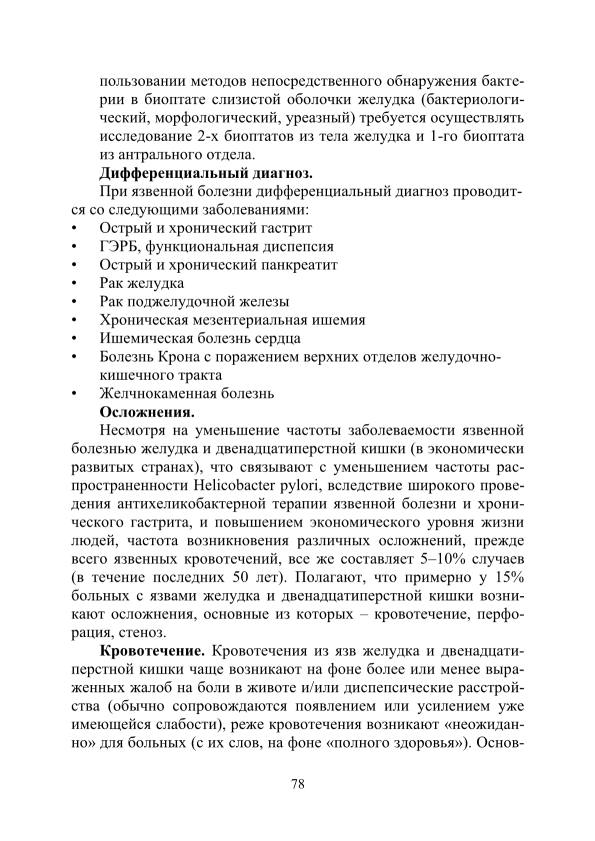 пользовании методов непосредственного обнаружения бактерии в биоптате слизистой оболочки желудка (бактериологический, морфологический, уреазный) требуется осуществлять исследование 2-х биоптатов из тела желудка и 1-го биоптата из антрального отдела.

**Дифференциальный диагноз.**

При язвенной болезни дифференциальный диагноз проводится со следующими заболеваниями:
• Острый и хронический гастрит
• ГЭРБ, функциональная диспепсия
• Острый и хронический панкреатит
• Рак желудка
• Рак поджелудочной железы
• Хроническая мезентериальная ишемия
• Ишемическая болезнь сердца
• Болезнь Крона с поражением верхних отделов желудочно-кишечного тракта
• Желчнокаменная болезнь

**Осложнения.**

Несмотря на уменьшение частоты заболеваемости язвенной болезнью желудка и двенадцатиперстной кишки (в экономически развитых странах), что связывают с уменьшением частоты распространенности Helicobacter pylori, вследствие широкого проведения антихеликобактерной терапии язвенной болезни и хронического гастрита, и повышением экономического уровня жизни людей, частота возникновения различных осложнений, прежде всего язвенных кровотечений, все же составляет 5–10% случаев (в течение последних 50 лет). Полагают, что примерно у 15% больных с язвами желудка и двенадцатиперстной кишки возникают осложнения, основные из которых – кровотечение, перфорация, стеноз.

**Кровотечение.** Кровотечения из язв желудка и двенадцатиперстной кишки чаще возникают на фоне более или менее выраженных жалоб на боли в животе и/или диспепсические расстройства (обычно сопровождаются появлением или усилением уже имеющейся слабости), реже кровотечения возникают «неожиданно» для больных (с их слов, на фоне «полного здоровья»). Основ-

78